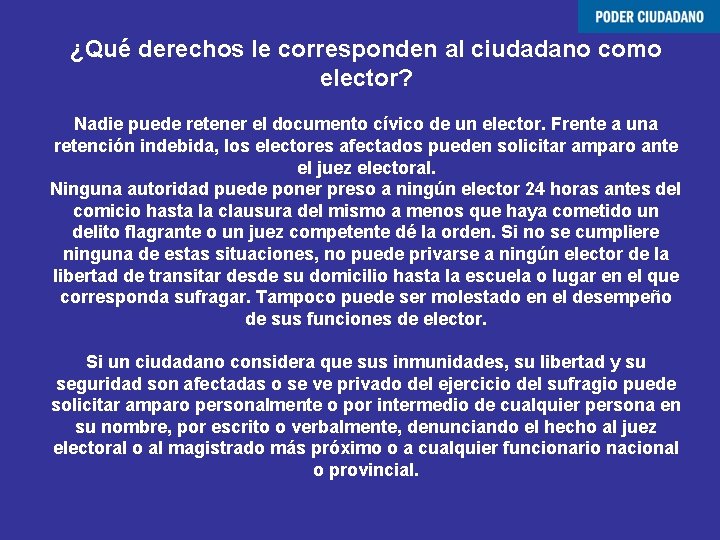 PODER CIUDADANO

¿Qué derechos le corresponden al ciudadano como elector?

Nadie puede retener el documento cívico de un elector. Frente a una retención indebida, los electores afectados pueden solicitar amparo ante el juez electoral.
Ninguna autoridad puede poner preso a ningún elector 24 horas antes del comicio hasta la clausura del mismo a menos que haya cometido un delito flagrante o un juez competente dé la orden. Si no se cumpliere ninguna de estas situaciones, no puede privarse a ningún elector de la libertad de transitar desde su domicilio hasta la escuela o lugar en el que corresponda sufragar. Tampoco puede ser molestado en el desempeño de sus funciones de elector.

Si un ciudadano considera que sus inmunidades, su libertad y su seguridad son afectadas o se ve privado del ejercicio del sufragio puede solicitar amparo personalmente o por intermedio de cualquier persona en su nombre, por escrito o verbalmente, denunciando el hecho al juez electoral o al magistrado más próximo o a cualquier funcionario nacional o provincial.